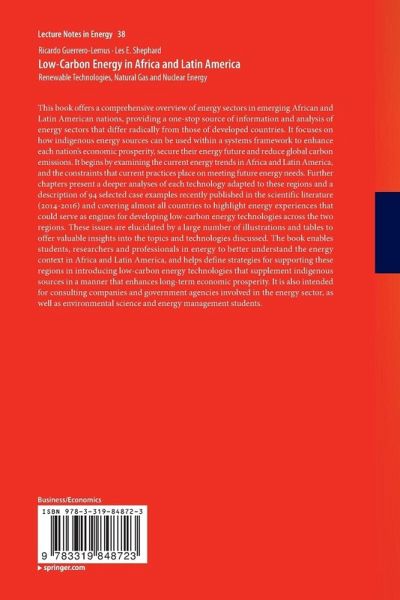 Lecture Notes in Energy 38

Ricardo Guerrero-Lemus · Les E. Shephard

Low-Carbon Energy in Africa and Latin America

Renewable Technologies, Natural Gas and Nuclear Energy

This book offers a comprehensive overview of energy sectors in emerging African and Latin American nations, providing a one-stop source of information and analysis of energy sectors that differ radically from those of developed countries. It focuses on how indigenous energy sources can be used within a systems framework to enhance each nation's economic prosperity, secure their energy future and reduce global carbon emissions. It begins by examining the current energy trends in Africa and Latin America, and the constraints that current practices place on meeting future energy needs. Further chapters present a deeper analyses of each technology adapted to these regions and a description of 94 selected case examples recently published in the scientific literature (2014-2016) and covering almost all countries to highlight energy experiences that could serve as engines for developing low-carbon energy technologies across the two regions. These issues are elucidated by a large number of illustrations and tables to offer valuable insights into the topics and technologies discussed. The book enables students, researchers and professionals in energy to better understand the energy context in Africa and Latin America, and helps define strategies for supporting these regions in introducing low-carbon energy technologies that supplement indigenous sources in a manner that enhances long-term economic prosperity. It is also intended for consulting companies and government agencies involved in the energy sector, as well as environmental science and energy management students.

Business/Economics

ISBN 978-3-319-84872-3

9 783319 848723

▸ springer.com